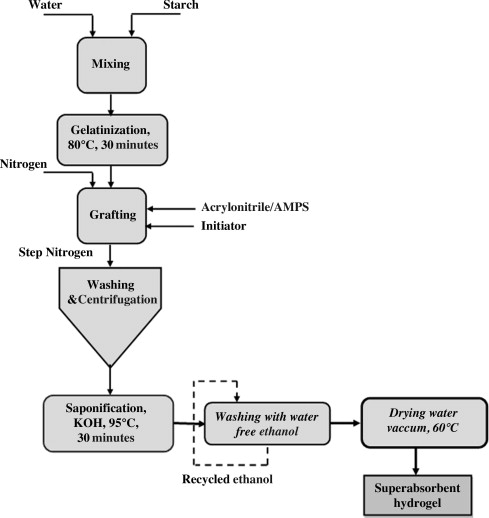 Water

Starch

Mixing

Gelatinization, 80°C, 30 minutes

Nitrogen

Grafting

Acrylonitrile/AMPS

Initiator

Step Nitrogen

Washing &Centrifugation

Saponification, KOH, 95°C, 30 minutes

Washing with water free ethanol

Recycled ethanol

Drying water vaccum, 60°C

Superabsorbent hydrogel